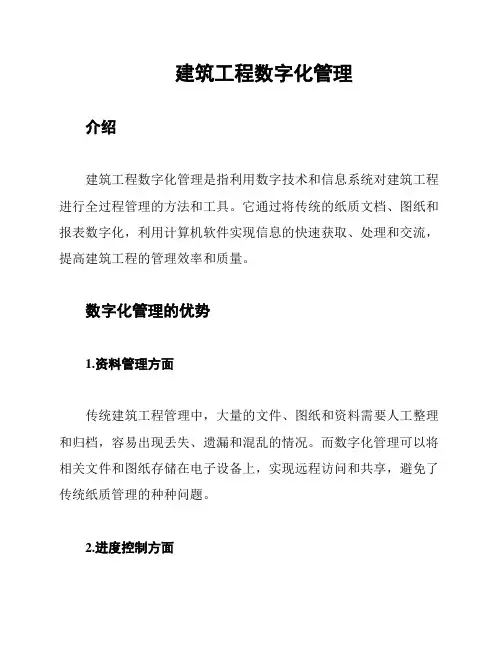 建筑工程数字化管理

介绍

建筑工程数字化管理是指利用数字技术和信息系统对建筑工程进行全过程管理的方法和工具。它通过将传统的纸质文档、图纸和报表数字化，利用计算机软件实现信息的快速获取、处理和交流，提高建筑工程的管理效率和质量。

数字化管理的优势

1.资料管理方面

传统建筑工程管理中，大量的文件、图纸和资料需要人工整理和归档，容易出现丢失、遗漏和混乱的情况。而数字化管理可以将相关文件和图纸存储在电子设备上，实现远程访问和共享，避免了传统纸质管理的种种问题。

2.进度控制方面